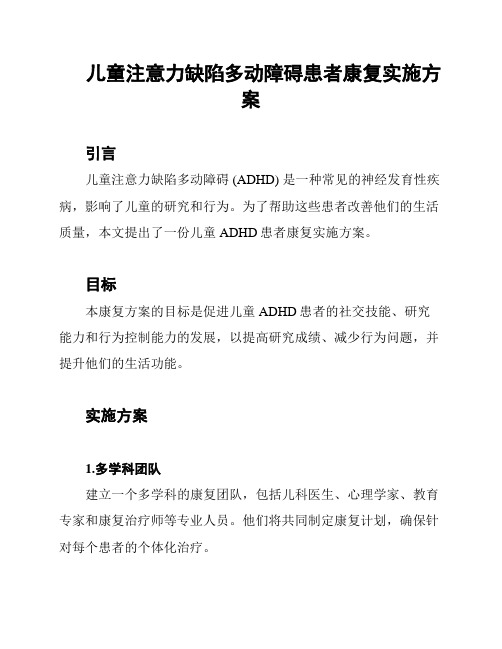 儿童注意力缺陷多动障碍患者康复实施方案

引言

儿童注意力缺陷多动障碍 (ADHD) 是一种常见的神经发育性疾病，影响了儿童的研究和行为。为了帮助这些患者改善他们的生活质量，本文提出了一份儿童 ADHD 患者康复实施方案。

目标

本康复方案的目标是促进儿童 ADHD 患者的社交技能、研究能力和行为控制能力的发展，以提高研究成绩、减少行为问题，并提升他们的生活功能。

实施方案

1.多学科团队

建立一个多学科的康复团队，包括儿科医生、心理学家、教育专家和康复治疗师等专业人员。他们将共同制定康复计划，确保针对每个患者的个体化治疗。